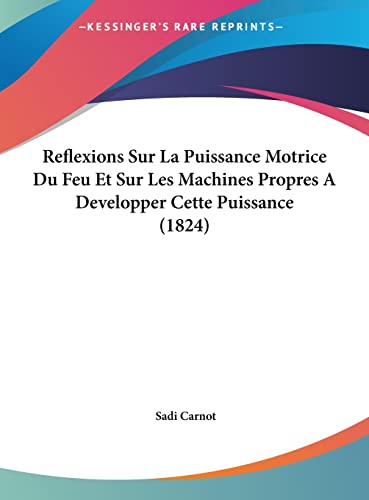 —KESSINGER'S RARE REPRINTS—

Reflexions Sur La Puissance Motrice Du Feu Et Sur Les Machines Propres A Developper Cette Puissance (1824)

Sadi Carnot